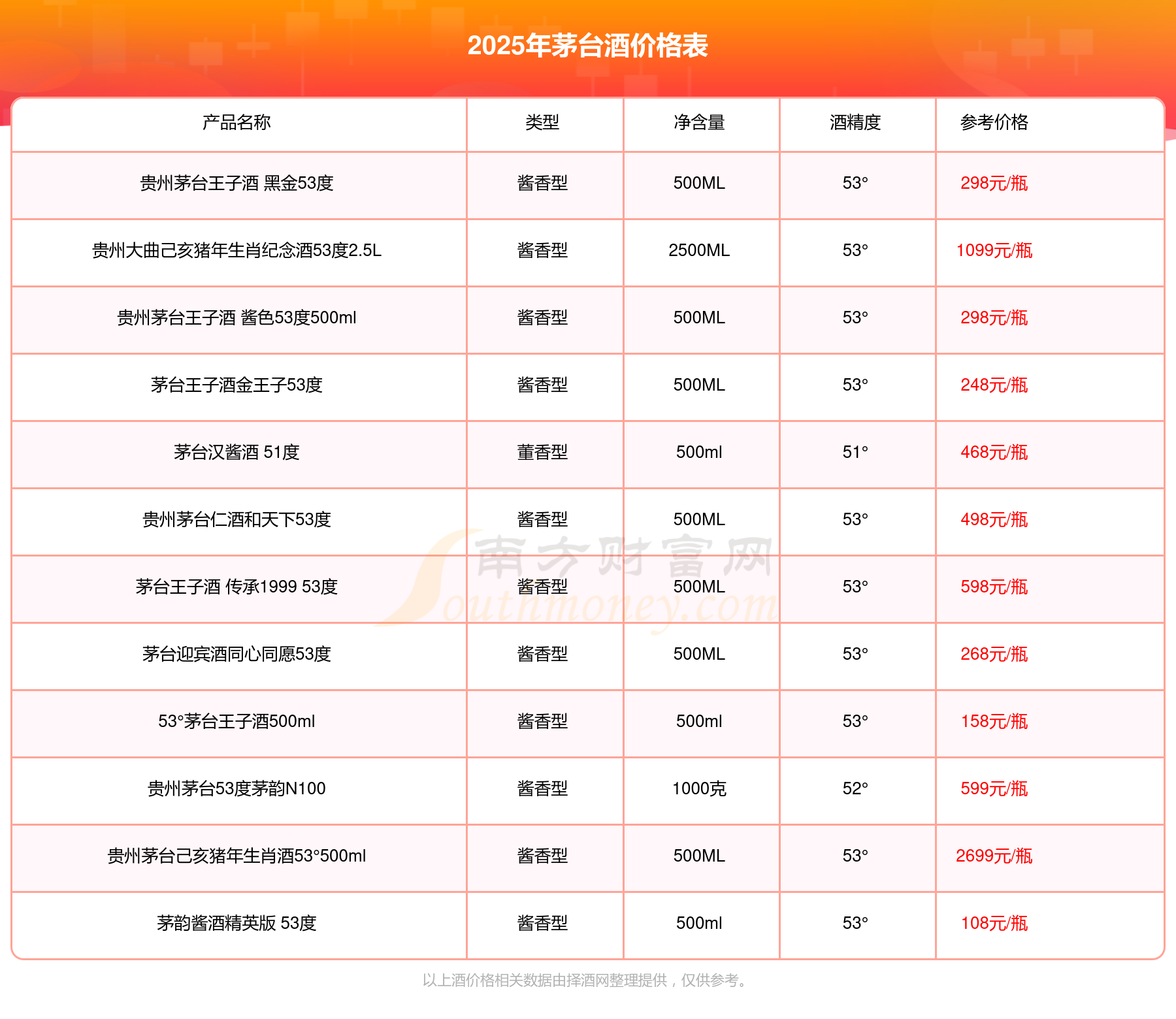 2025年茅台酒价格表

| 产品名称 | 类型 | 净含量 | 酒精度 | 参考价格 |
|---|---|---|---|---|
| 贵州茅台王子酒 黑金53度 | 酱香型 | 500ML | 53° | 298元/瓶 |
| 贵州大曲己亥猪年生肖纪念酒53度2.5L | 酱香型 | 2500ML | 53° | 1099元/瓶 |
| 贵州茅台王子酒 酱色53度500ml | 酱香型 | 500ML | 53° | 298元/瓶 |
| 茅台王子酒金王子53度 | 酱香型 | 500ML | 53° | 248元/瓶 |
| 茅台汉酱酒 51度 | 董香型 | 500ml | 51° | 468元/瓶 |
| 贵州茅台仁酒和天下53度 | 酱香型 | 500ML | 53° | 498元/瓶 |
| 茅台王子酒 传承1999 53度 | 酱香型 | 500ML | 53° | 598元/瓶 |
| 茅台迎宾酒同心同愿53度 | 酱香型 | 500ML | 53° | 268元/瓶 |
| 53°茅台王子酒500ml | 酱香型 | 500ml | 53° | 158元/瓶 |
| 贵州茅台53度茅韵N100 | 酱香型 | 1000克 | 52° | 599元/瓶 |
| 贵州茅台己亥猪年生肖酒53°500ml | 酱香型 | 500ML | 53° | 2699元/瓶 |
| 茅韵酱酒精英版 53度 | 酱香型 | 500ml | 53° | 108元/瓶 |

南方财富网 Southmoney.com

以上酒价格相关数据由择酒网整理提供，仅供参考。